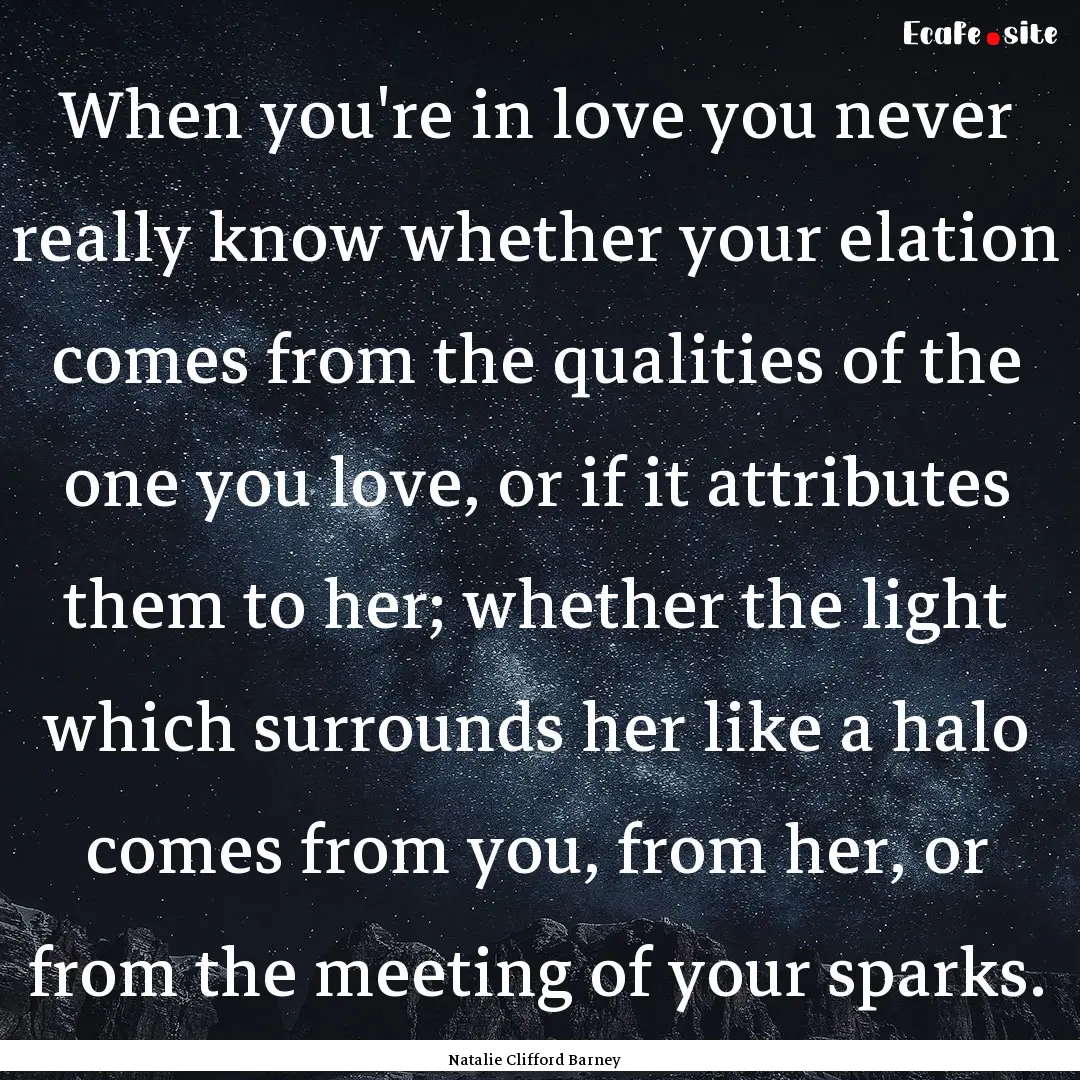 Ecafe.site

When you're in love you never really know whether your elation comes from the qualities of the one you love, or if it attributes them to her; whether the light which surrounds her like a halo comes from you, from her, or from the meeting of your sparks.

Natalie Clifford Barney